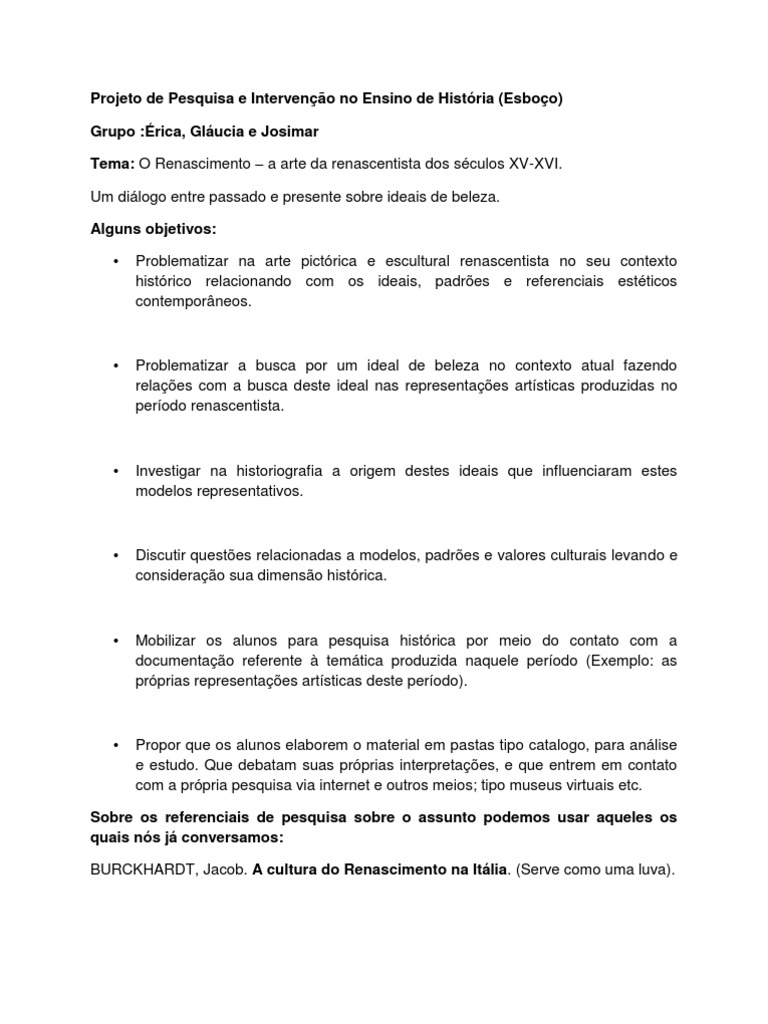 Projeto de Pesquisa e Intervenção no Ensino de História (Esboço)

Grupo :Érica, Gláucia e Josimar

Tema: O Renascimento – a arte da renascentista dos séculos XV-XVI.

Um diálogo entre passado e presente sobre ideais de beleza.

Alguns objetivos:

• Problematizar na arte pictórica e escultural renascentista no seu contexto histórico relacionando com os ideais, padrões e referenciais estéticos contemporâneos.

• Problematizar a busca por um ideal de beleza no contexto atual fazendo relações com a busca deste ideal nas representações artísticas produzidas no período renascentista.

• Investigar na historiografia a origem destes ideais que influenciaram estes modelos representativos.

• Discutir questões relacionadas a modelos, padrões e valores culturais levando e consideração sua dimensão histórica.

• Mobilizar os alunos para pesquisa histórica por meio do contato com a documentação referente à temática produzida naquele período (Exemplo: as próprias representações artísticas deste período).

• Propor que os alunos elaborem o material em pastas tipo catalogo, para análise e estudo. Que debatam suas próprias interpretações, e que entrem em contato com a própria pesquisa via internet e outros meios; tipo museus virtuais etc.

Sobre os referenciais de pesquisa sobre o assunto podemos usar aqueles os quais nós já conversamos:

BURCKHARDT, Jacob. A cultura do Renascimento na Itália. (Serve como uma luva).